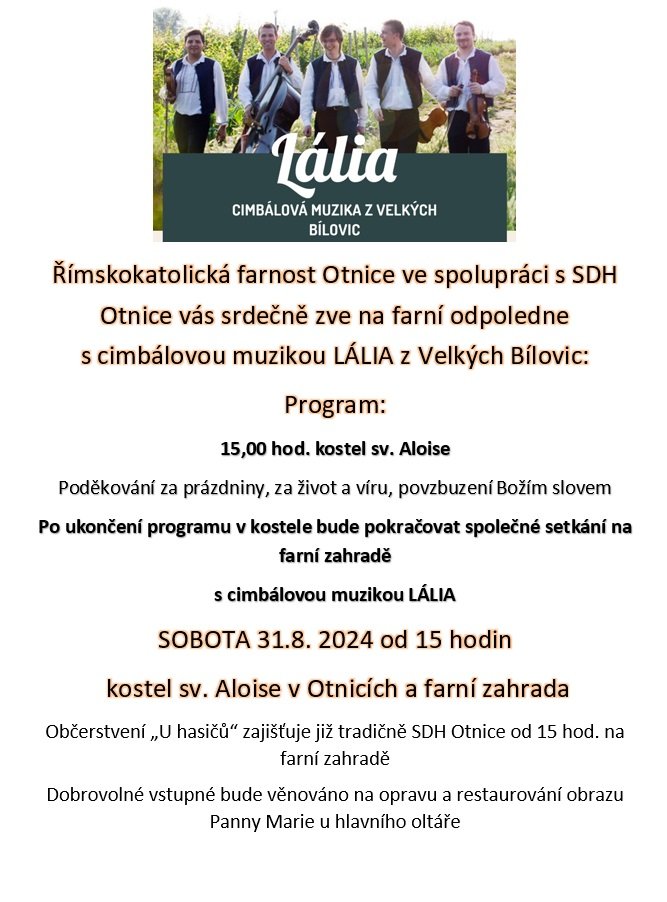 Lália

CIMBÁLOVÁ MUZIKA Z VELKÝCH BÍLOVIC

Římskokatolická farnost Otnice ve spolupráci s SDH Otnice vás srdečně zve na farní odpoledne s cimbálovou muzikou LÁLIA z Velkých Bílovic:

Program:

15,00 hod. kostel sv. Aloise

Poděkování za prázdniny, za život a víru, povzbuzení Božím slovem

Po ukončení programu v kostele bude pokračovat společné setkání na farní zahradě

s cimbálovou muzikou LÁLIA

SOBOTA 31.8. 2024 od 15 hodin

kostel sv. Aloise v Otnicích a farní zahrada

Občerstvení „U hasičů“ zajišťuje již tradičně SDH Otnice od 15 hod. na farní zahradě

Dobrovolné vstupné bude věnováno na opravu a restaurování obrazu Panny Marie u hlavního oltáře